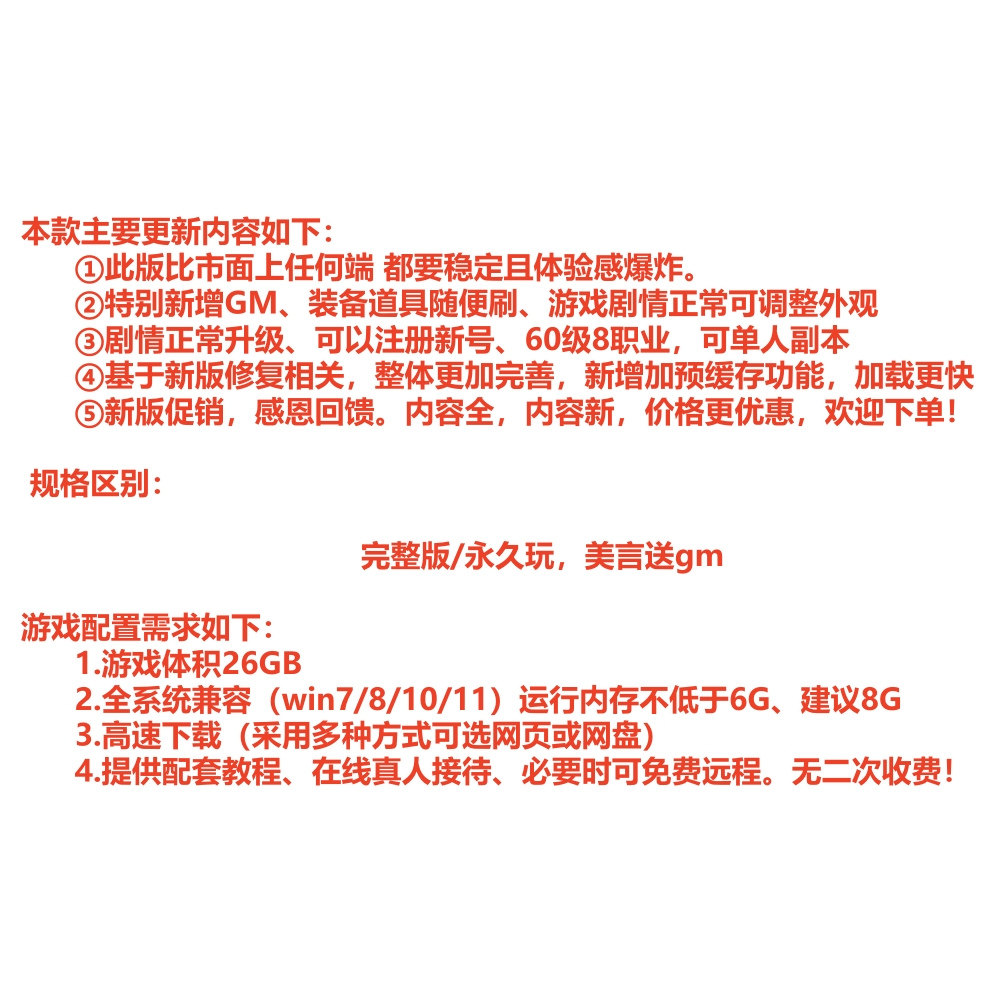 本款主要更新内容如下：

①此版比市面上任何端 都要稳定且体验感爆炸。
②特别新增GM、装备道具随便刷、游戏剧情正常可调整外观
③剧情正常升级、可以注册新号、60级8职业，可单人副本
④基于新版修复相关，整体更加完善，新增加预缓存功能，加载更快
⑤新版促销，感恩回馈。内容全，内容新，价格更优惠，欢迎下单！

规格区别：

完整版/永久玩，美言送gm

游戏配置需求如下：

1.游戏体积26GB
2.全系统兼容（win7/8/10/11）运行内存不低于6G、建议8G
3.高速下载（采用多种方式可选网页或网盘）
4.提供配套教程、在线真人接待、必要时可免费远程。无二次收费！